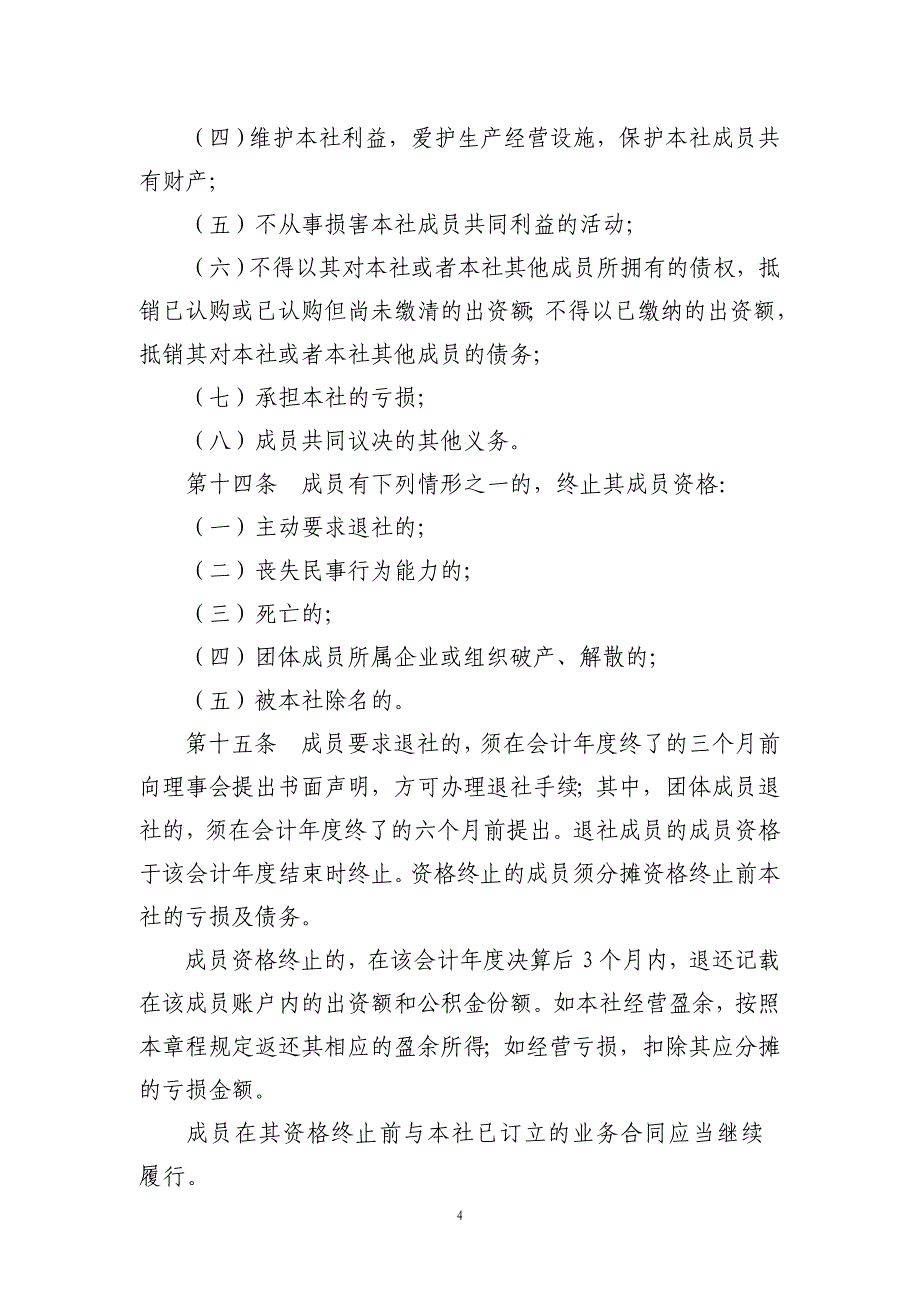 （四）维护本社利益，爱护生产经营设施，保护本社成员共有财产；

（五）不从事损害本社成员共同利益的活动；

（六）不得以其对本社或者本社其他成员所拥有的债权，抵销已认购或已认购但尚未缴清的出资额；不得以已缴纳的出资额，抵销其对本社或者本社其他成员的债务；

（七）承担本社的亏损；

（八）成员共同议决的其他义务。

第十四条　成员有下列情形之一的，终止其成员资格：

（一）主动要求退社的；

（二）丧失民事行为能力的；

（三）死亡的；

（四）团体成员所属企业或组织破产、解散的；

（五）被本社除名的。

第十五条　成员要求退社的，须在会计年度终了的三个月前向理事会提出书面声明，方可办理退社手续；其中，团体成员退社的，须在会计年度终了的六个月前提出。退社成员的成员资格于该会计年度结束时终止。资格终止的成员须分摊资格终止前本社的亏损及债务。

成员资格终止的，在该会计年度决算后 3 个月内，退还记载在该成员账户内的出资额和公积金份额。如本社经营盈余，按照本章程规定返还其相应的盈余所得；如经营亏损，扣除其应分摊的亏损金额。

成员在其资格终止前与本社已订立的业务合同应当继续履行。

4